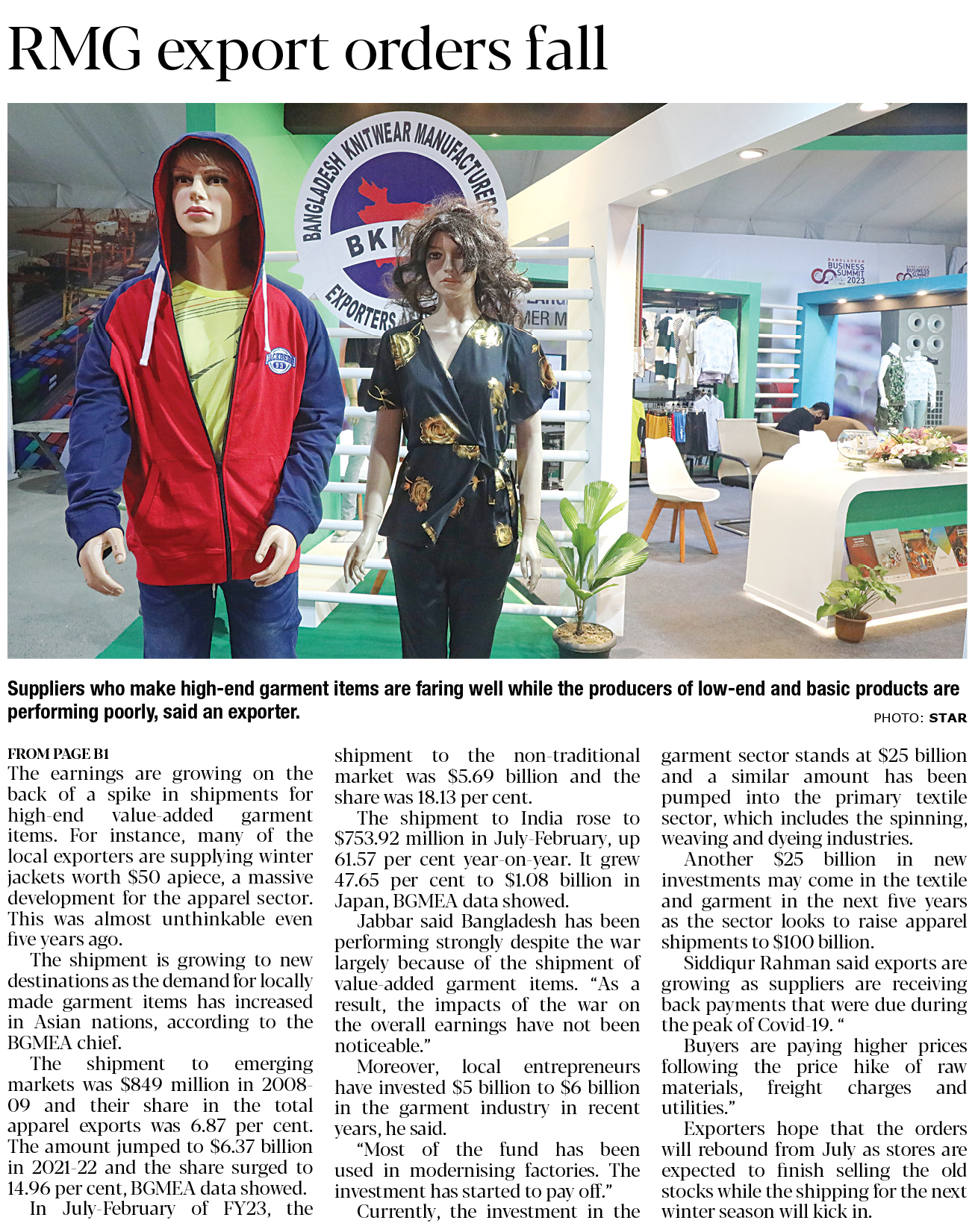 RMG export orders fall

Suppliers who make high-end garment items are faring well while the producers of low-end and basic products are performing poorly, said an exporter.

PHOTO: STAR

FROM PAGE B1

The earnings are growing on the back of a spike in shipments for high-end value-added garment items. For instance, many of the local exporters are supplying winter jackets worth $50 apiece, a massive development for the apparel sector. This was almost unthinkable even five years ago.

The shipment is growing to new destinations as the demand for locally made garment items has increased in Asian nations, according to the BGMEA chief.

The shipment to emerging markets was $849 million in 2008-09 and their share in the total apparel exports was 6.87 per cent. The amount jumped to $6.37 billion in 2021-22 and the share surged to 14.96 per cent, BGMEA data showed.

In July-February of FY23, the shipment to the non-traditional market was $5.69 billion and the share was 18.13 per cent.

The shipment to India rose to $753.92 million in July-February, up 61.57 per cent year-on-year. It grew 47.65 per cent to $1.08 billion in Japan, BGMEA data showed.

Jabbar said Bangladesh has been performing strongly despite the war largely because of the shipment of value-added garment items. "As a result, the impacts of the war on the overall earnings have not been noticeable."

Moreover, local entrepreneurs have invested $5 billion to $6 billion in the garment industry in recent years, he said.

"Most of the fund has been used in modernising factories. The investment has started to pay off."

Currently, the investment in the garment sector stands at $25 billion and a similar amount has been pumped into the primary textile sector, which includes the spinning, weaving and dyeing industries.

Another $25 billion in new investments may come in the textile and garment in the next five years as the sector looks to raise apparel shipments to $100 billion.

Siddiqur Rahman said exports are growing as suppliers are receiving back payments that were due during the peak of Covid-19. "

Buyers are paying higher prices following the price hike of raw materials, freight charges and utilities."

Exporters hope that the orders will rebound from July as stores are expected to finish selling the old stocks while the shipping for the next winter season will kick in.